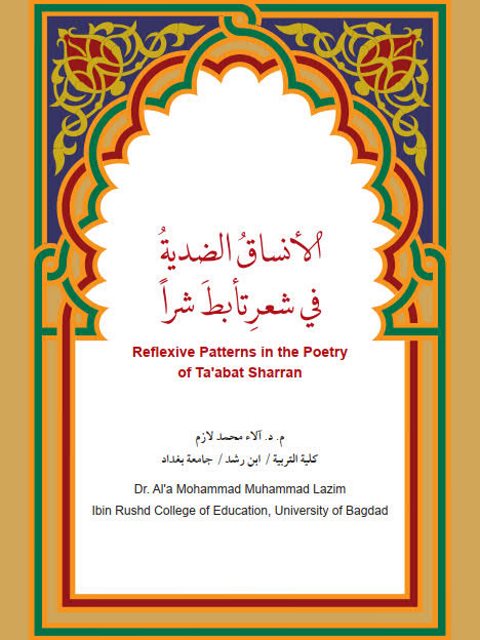 الأنساقُ الضديةُ
في شعرِ تأبطَ شراً

Reflexive Patterns in the Poetry of Ta'abat Sharran

م. د. آلاء محمد لازم
كلية التربية / ابن رشد / جامعة بغداد

Dr. Al'a Mohammad Muhammad Lazim
Ibin Rushd College of Education, University of Bagdad